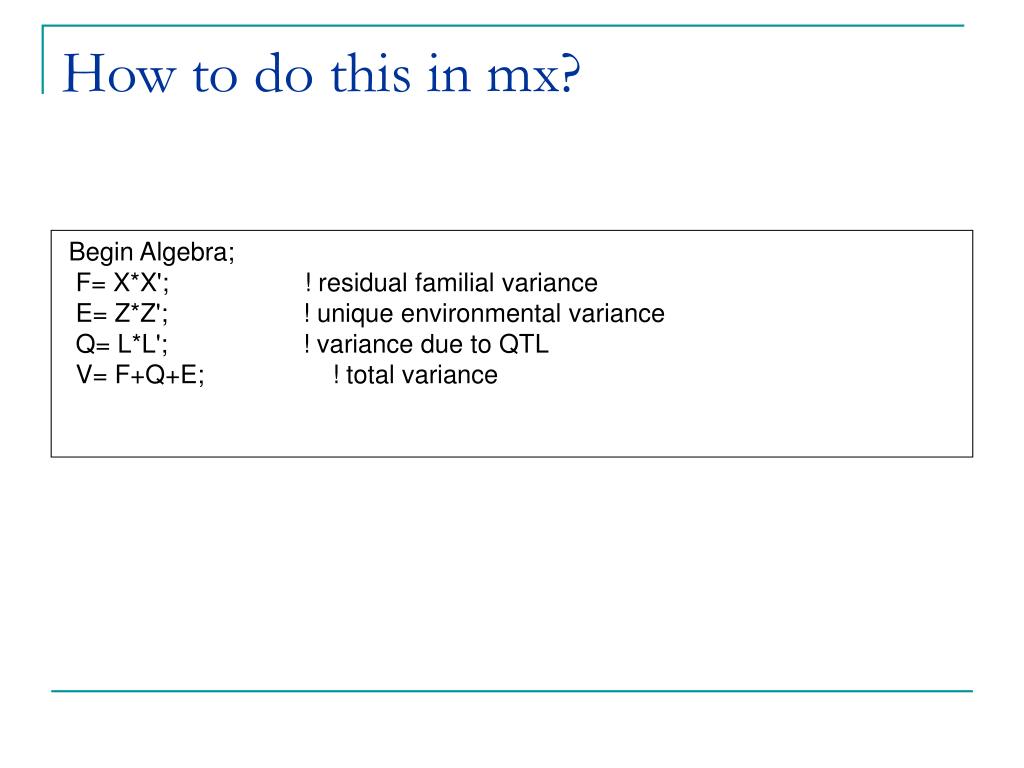 How to do this in mx?

Begin Algebra;
F= X*X'; ! residual familial variance
E= Z*Z'; ! unique environmental variance
Q= L*L'; ! variance due to QTL
V= F+Q+E; ! total variance